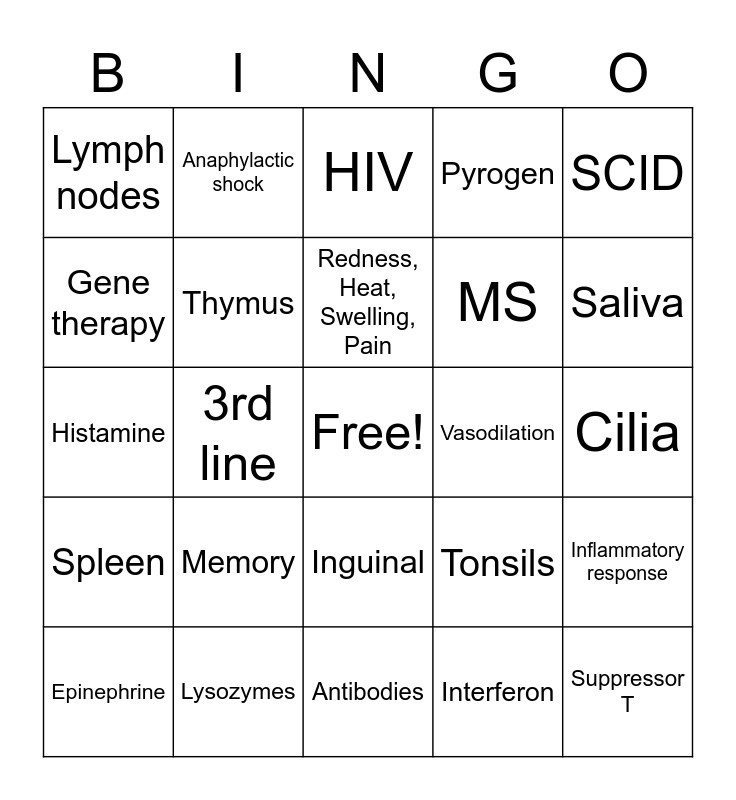 | B | I | N | G | O |
|---|---|---|---|---|
| Lymph nodes | Anaphylactic shock | HIV | Pyrogen | SCID |
| Gene therapy | Thymus | Redness, Heat, Swelling, Pain | MS | Saliva |
| Histamine | 3rd line | Free! | Vasodilation | Cilia |
| Spleen | Memory | Inguinal | Tonsils | Inflammatory response |
| Epinephrine | Lysozymes | Antibodies | Interferon | Suppressor T |